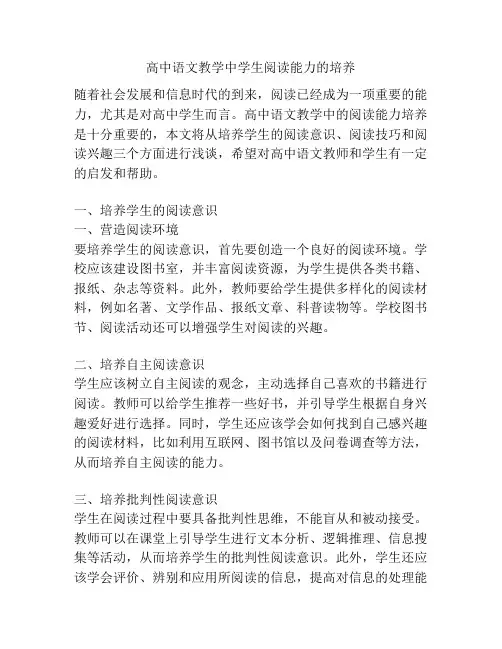 高中语文教学中学生阅读能力的培养

随着社会发展和信息时代的到来，阅读已经成为一项重要的能力，尤其是对高中学生而言。高中语文教学中的阅读能力培养是十分重要的，本文将从培养学生的阅读意识、阅读技巧和阅读兴趣三个方面进行浅谈，希望对高中语文教师和学生有一定的启发和帮助。

一、培养学生的阅读意识
一、营造阅读环境
要培养学生的阅读意识，首先要创造一个良好的阅读环境。学校应该建设图书室，并丰富阅读资源，为学生提供各类书籍、报纸、杂志等资料。此外，教师要给学生提供多样化的阅读材料，例如名著、文学作品、报纸文章、科普读物等。学校图书节、阅读活动还可以增强学生对阅读的兴趣。

二、培养自主阅读意识
学生应该树立自主阅读的观念，主动选择自己喜欢的书籍进行阅读。教师可以给学生推荐一些好书，并引导学生根据自身兴趣爱好进行选择。同时，学生还应该学会如何找到自己感兴趣的阅读材料，比如利用互联网、图书馆以及问卷调查等方法，从而培养自主阅读的能力。

三、培养批判性阅读意识
学生在阅读过程中要具备批判性思维，不能盲从和被动接受。教师可以在课堂上引导学生进行文本分析、逻辑推理、信息搜集等活动，从而培养学生的批判性阅读意识。此外，学生还应该学会评价、辨别和应用所阅读的信息，提高对信息的处理能